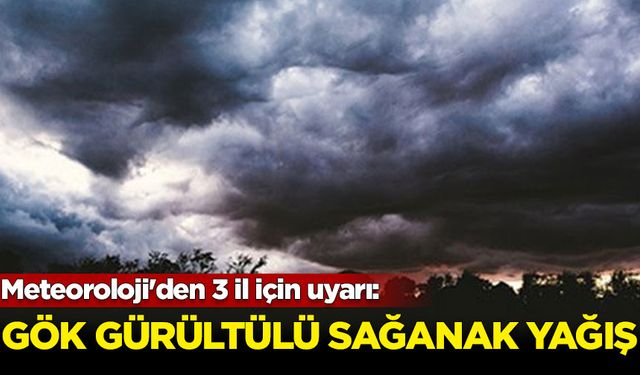 Meteoroloji'den 3 il için uyarı:
GÖK GÜRÜLTÜLÜ SAĞANAK YAĞIŞ